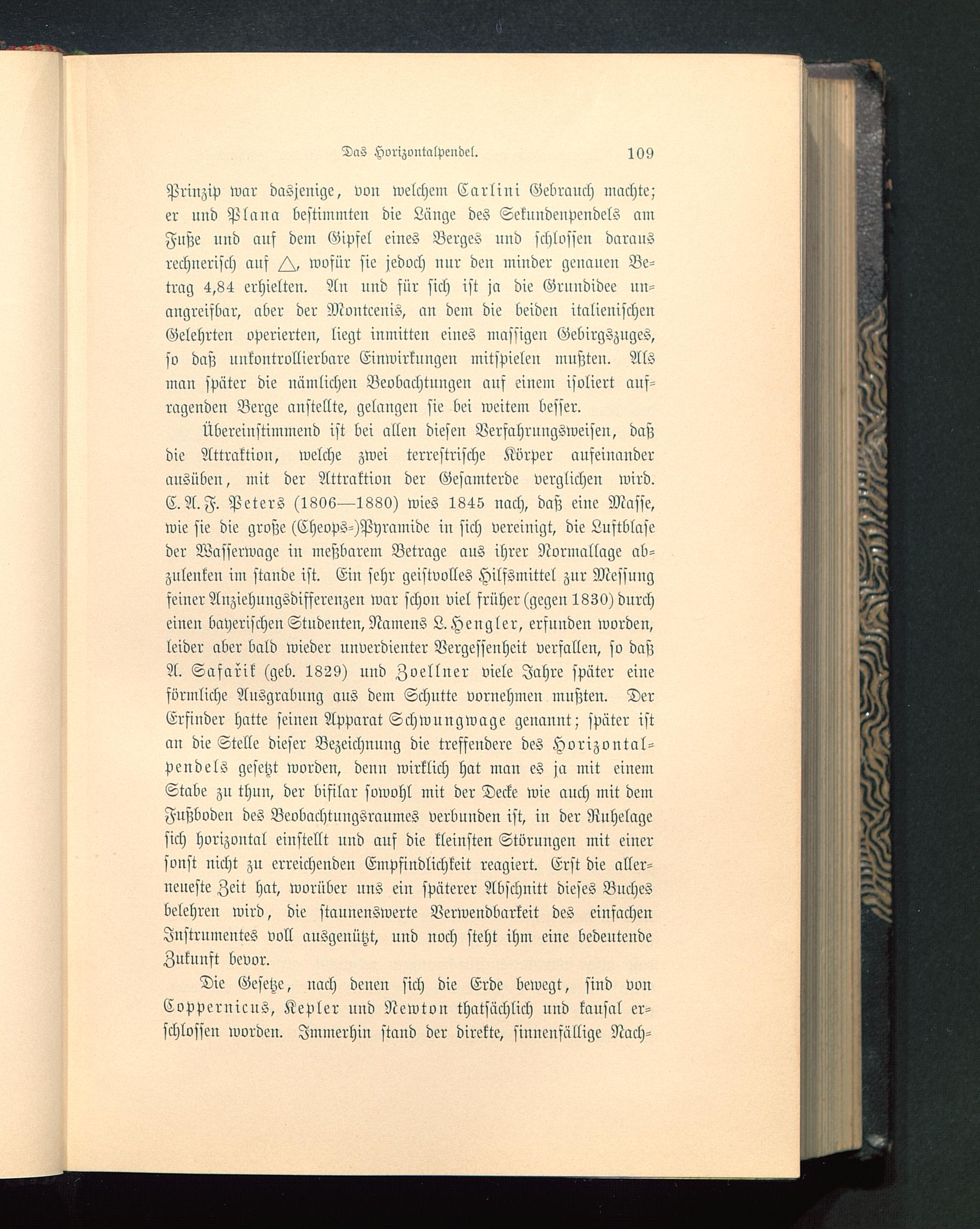 Das Horizontalpendel. 109

Prinzip war dasjenige, von welchem Carlini Gebrauch machte; er und Plana bestimmten die Länge des Sekundenpendels am Fuße und auf dem Gipfel eines Berges und schlossen daraus rechnerisch auf $\triangle$, wofür sie jedoch nur den minder genauen Betrag 4,84 erhielten. An und für sich ist ja die Grundidee unangreifbar, aber der Montcenis, an dem die beiden italienischen Gelehrten operierten, liegt inmitten eines massigen Gebirgszuges, so daß unkontrollierbare Einwirkungen mitspielen mußten. Als man später die nämlichen Beobachtungen auf einem isoliert aufragenden Berge anstellte, gelangen sie bei weitem besser.

Übereinstimmend ist bei allen diesen Verfahrungsweisen, daß die Attraktion, welche zwei terrestrische Körper aufeinander ausüben, mit der Attraktion der Gesamterde verglichen wird. C. A. F. Peters (1806—1880) wies 1845 nach, daß eine Masse, wie sie die große (Cheops-)Pyramide in sich vereinigt, die Luftblase der Wasserwage in meßbarem Betrage aus ihrer Normallage abzulenken im stande ist. Ein sehr geistvolles Hilfsmittel zur Messung feiner Anziehungsdifferenzen war schon viel früher (gegen 1830) durch einen bayerischen Studenten, Namens L. Hengler, erfunden worden, leider aber bald wieder unverdienter Vergessenheit verfallen, so daß A. Safařik (geb. 1829) und Zoellner viele Jahre später eine förmliche Ausgrabung aus dem Schutte vornehmen mußten. Der Erfinder hatte seinen Apparat Schwungwage genannt; später ist an die Stelle dieser Bezeichnung die treffendere des Horizontalpendels gesetzt worden, denn wirklich hat man es ja mit einem Stabe zu thun, der bifilar sowohl mit der Decke wie auch mit dem Fußboden des Beobachtungsraumes verbunden ist, in der Ruhelage sich horizontal einstellt und auf die kleinsten Störungen mit einer sonst nicht zu erreichenden Empfindlichkeit reagiert. Erst die allerneueste Zeit hat, worüber uns ein späterer Abschnitt dieses Buches belehren wird, die staunenswerte Verwendbarkeit des einfachen Instrumentes voll ausgenützt, und noch steht ihm eine bedeutende Zukunft bevor.

Die Gesetze, nach denen sich die Erde bewegt, sind von Coppernicus, Kepler und Newton thatsächlich und kausal erschlossen worden. Immerhin stand der direkte, sinnenfällige Nach-